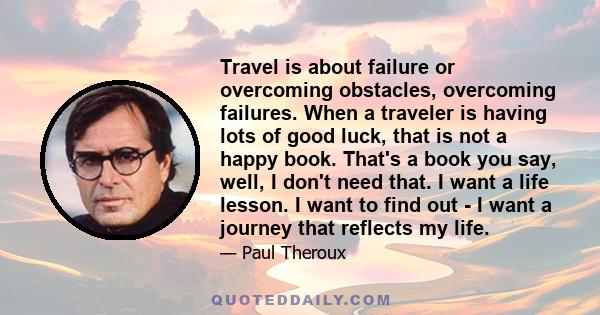 Travel is about failure or overcoming obstacles, overcoming failures. When a traveler is having lots of good luck, that is not a happy book. That's a book you say, well, I don't need that. I want a life lesson. I want to find out - I want a journey that reflects my life.

— Paul Theroux

QUOTEDDAILY.COM